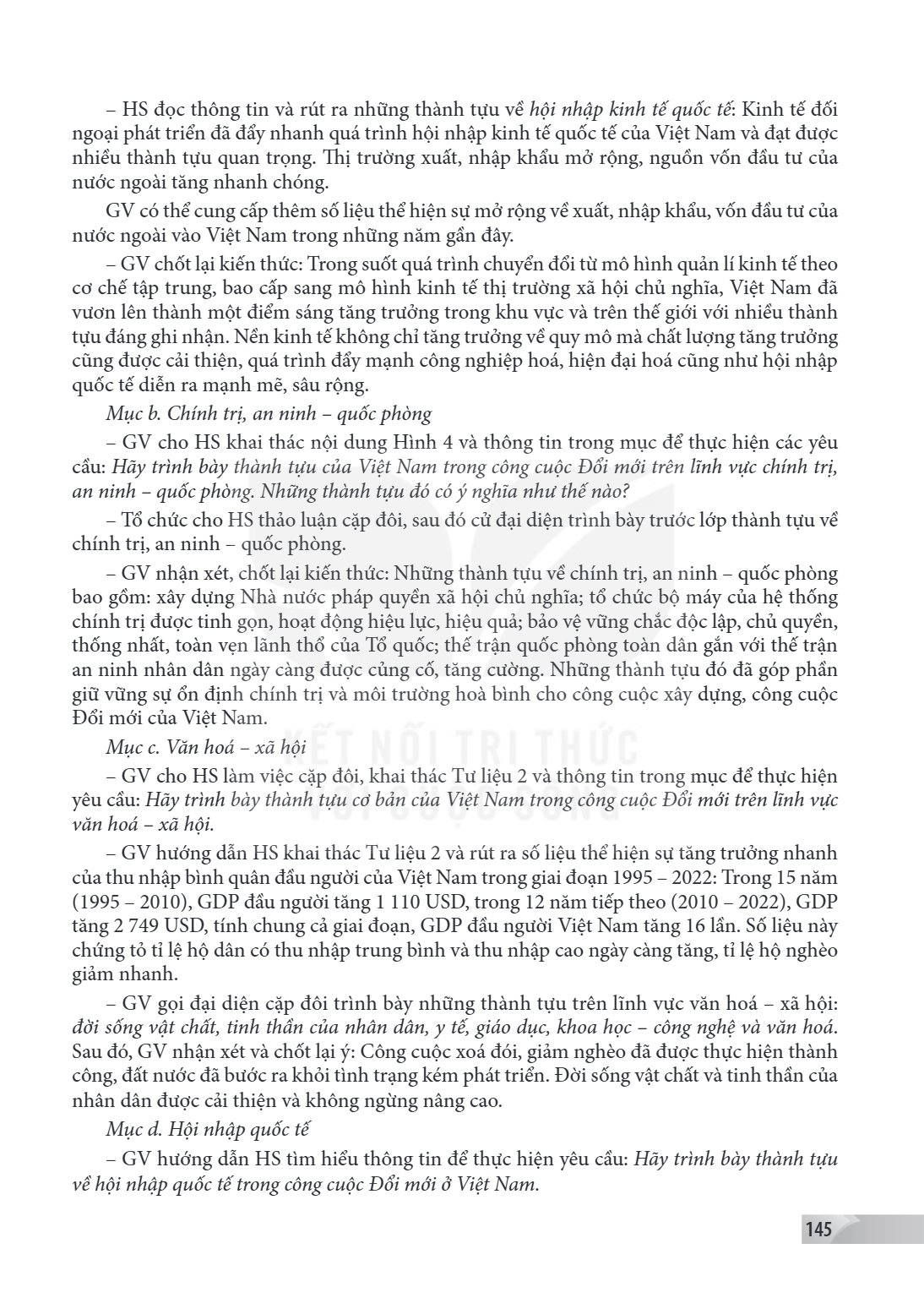 – HS đọc thông tin và rút ra những thành tựu về hội nhập kinh tế quốc tế: Kinh tế đối ngoại phát triển đã đẩy nhanh quá trình hội nhập kinh tế quốc tế của Việt Nam và đạt được nhiều thành tựu quan trọng. Thị trường xuất, nhập khẩu mở rộng, nguồn vốn đầu tư của nước ngoài tăng nhanh chóng.

GV có thể cung cấp thêm số liệu thể hiện sự mở rộng về xuất, nhập khẩu, vốn đầu tư của nước ngoài vào Việt Nam trong những năm gần đây.

– GV chốt lại kiến thức: Trong suốt quá trình chuyển đổi từ mô hình quản lí kinh tế theo cơ chế tập trung, bao cấp sang mô hình kinh tế thị trường xã hội chủ nghĩa, Việt Nam đã vươn lên thành một điểm sáng tăng trưởng trong khu vực và trên thế giới với nhiều thành tựu đáng ghi nhận. Nền kinh tế không chỉ tăng trưởng về quy mô mà chất lượng tăng trưởng cũng được cải thiện, quá trình đẩy mạnh công nghiệp hoá, hiện đại hoá cũng như hội nhập quốc tế diễn ra mạnh mẽ, sâu rộng.

Mục b. Chính trị, an ninh – quốc phòng

– GV cho HS khai thác nội dung Hình 4 và thông tin trong mục để thực hiện các yêu cầu: Hãy trình bày thành tựu của Việt Nam trong công cuộc Đổi mới trên lĩnh vực chính trị, an ninh – quốc phòng. Những thành tựu đó có ý nghĩa như thế nào?

– Tổ chức cho HS thảo luận cặp đôi, sau đó cử đại diện trình bày trước lớp thành tựu về chính trị, an ninh – quốc phòng.

– GV nhận xét, chốt lại kiến thức: Những thành tựu về chính trị, an ninh – quốc phòng bao gồm: xây dựng Nhà nước pháp quyền xã hội chủ nghĩa; tổ chức bộ máy của hệ thống chính trị được tinh gọn, hoạt động hiệu lực, hiệu quả; bảo vệ vững chắc độc lập, chủ quyền, thống nhất, toàn vẹn lãnh thổ của Tổ quốc; thế trận quốc phòng toàn dân gắn với thế trận an ninh nhân dân ngày càng được củng cố, tăng cường. Những thành tựu đó đã góp phần giữ vững sự ổn định chính trị và môi trường hoà bình cho công cuộc xây dựng, công cuộc Đổi mới của Việt Nam.

Mục c. Văn hoá – xã hội

– GV cho HS làm việc cặp đôi, khai thác Tư liệu 2 và thông tin trong mục để thực hiện yêu cầu: Hãy trình bày thành tựu cơ bản của Việt Nam trong công cuộc Đổi mới trên lĩnh vực văn hoá – xã hội.

– GV hướng dẫn HS khai thác Tư liệu 2 và rút ra số liệu thể hiện sự tăng trưởng nhanh của thu nhập bình quân đầu người của Việt Nam trong giai đoạn 1995 – 2022: Trong 15 năm (1995 – 2010), GDP đầu người tăng 1 110 USD, trong 12 năm tiếp theo (2010 – 2022), GDP tăng 2 749 USD, tính chung cả giai đoạn, GDP đầu người Việt Nam tăng 16 lần. Số liệu này chứng tỏ tỉ lệ hộ dân có thu nhập trung bình và thu nhập cao ngày càng tăng, tỉ lệ hộ nghèo giảm nhanh.

– GV gọi đại diện cặp đôi trình bày những thành tựu trên lĩnh vực văn hoá – xã hội: đời sống vật chất, tinh thần của nhân dân, y tế, giáo dục, khoa học – công nghệ và văn hoá. Sau đó, GV nhận xét và chốt lại ý: Công cuộc xoá đói, giảm nghèo đã được thực hiện thành công, đất nước đã bước ra khỏi tình trạng kém phát triển. Đời sống vật chất và tinh thần của nhân dân được cải thiện và không ngừng nâng cao.

Mục d. Hội nhập quốc tế

– GV hướng dẫn HS tìm hiểu thông tin để thực hiện yêu cầu: Hãy trình bày thành tựu về hội nhập quốc tế trong công cuộc Đổi mới ở Việt Nam.

145

KẾT NỐI TRI THỨC VỚI CUỘC SỐNG